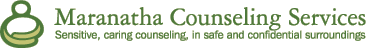 Maranatha Counseling Services
Sensitive, caring counseling, in safe and confidential surroundings